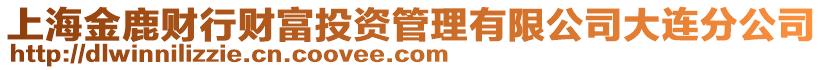 上海金鹿财行财富投资管理有限公司大连分公司
http://dlwinnilizzie.cn.coovee.com